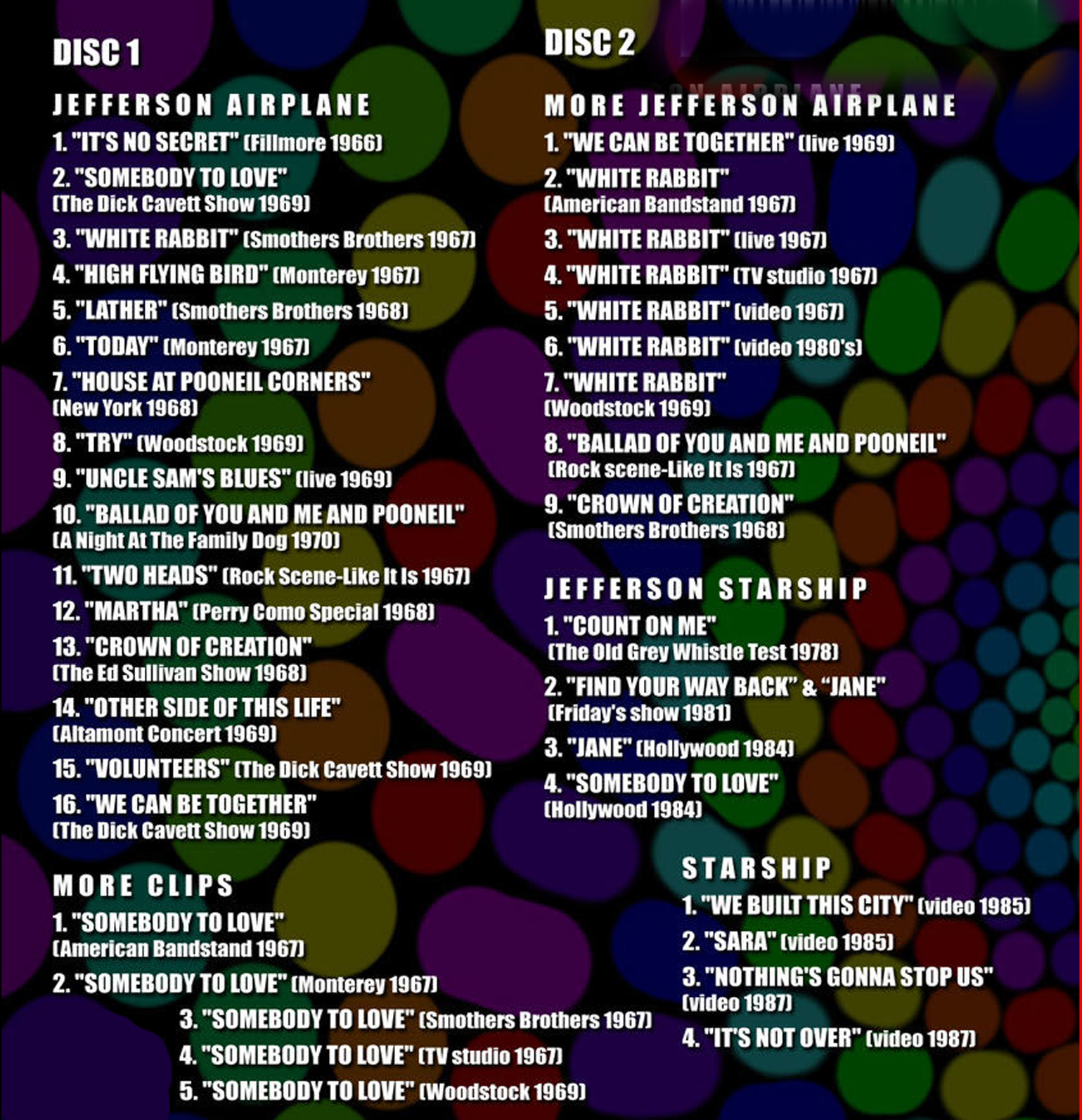 DISC 1

JEFFERSON AIRPLANE

1. "IT'S NO SECRET" (Fillmore 1966)

2. "SOMEBODY TO LOVE"
(The Dick Cavett Show 1969)

3. "WHITE RABBIT" (Smothers Brothers 1967)

4. "HIGH FLYING BIRD" (Monterey 1967)

5. "LATHER" (Smothers Brothers 1968)

6. "TODAY" (Monterey 1967)

7. "HOUSE AT POONEIL CORNERS"
(New York 1968)

8. "TRY" (Woodstock 1969)

9. "UNCLE SAM'S BLUES" (live 1969)

10. "BALLAD OF YOU AND ME AND POONEIL"
(A Night At The Family Dog 1970)

11. "TWO HEADS" (Rock Scene-Like It Is 1967)

12. "MARTHA" (Perry Como Special 1968)

13. "CROWN OF CREATION"
(The Ed Sullivan Show 1968)

14. "OTHER SIDE OF THIS LIFE"
(Altamont Concert 1969)

15. "VOLUNTEERS" (The Dick Cavett Show 1969)

16. "WE CAN BE TOGETHER"
(The Dick Cavett Show 1969)

MORE CLIPS

1. "SOMEBODY TO LOVE"
(American Bandstand 1967)

2. "SOMEBODY TO LOVE" (Monterey 1967)

3. "SOMEBODY TO LOVE" (Smothers Brothers 1967)

4. "SOMEBODY TO LOVE" (TV studio 1967)

5. "SOMEBODY TO LOVE" (Woodstock 1969)

DISC 2

MORE JEFFERSON AIRPLANE

1. "WE CAN BE TOGETHER" (live 1969)

2. "WHITE RABBIT"
(American Bandstand 1967)

3. "WHITE RABBIT" (live 1967)

4. "WHITE RABBIT" (TV studio 1967)

5. "WHITE RABBIT" (video 1967)

6. "WHITE RABBIT" (video 1980's)

7. "WHITE RABBIT"
(Woodstock 1969)

8. "BALLAD OF YOU AND ME AND POONEIL"
(Rock scene-Like It Is 1967)

9. "CROWN OF CREATION"
(Smothers Brothers 1968)

JEFFERSON STARSHIP

1. "COUNT ON ME"
(The Old Grey Whistle Test 1978)

2. "FIND YOUR WAY BACK" & "JANE"
(Friday's show 1981)

3. "JANE" (Hollywood 1984)

4. "SOMEBODY TO LOVE"
(Hollywood 1984)

STARSHIP

1. "WE BUILT THIS CITY" (video 1985)

2. "SARA" (video 1985)

3. "NOTHING'S GONNA STOP US"
(video 1987)

4. "IT'S NOT OVER" (video 1987)